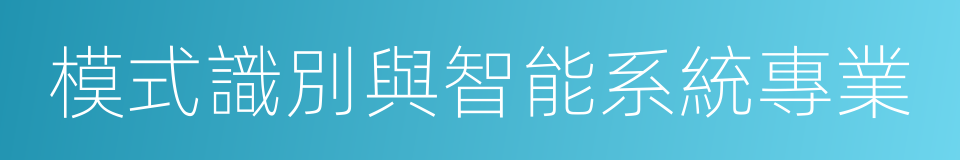 模式識別與智能系統專業